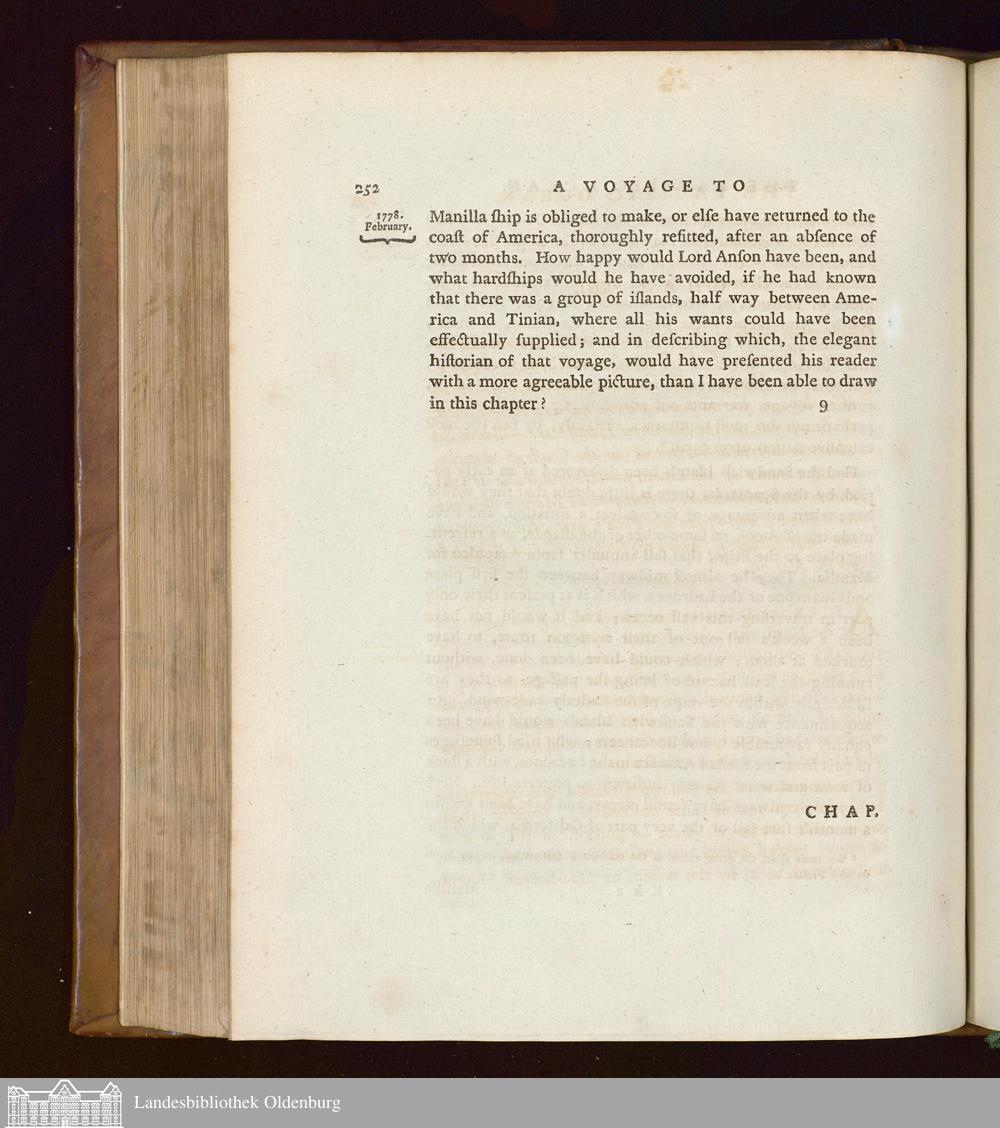 252 A VOYAGE TO

1778. February.

Manilla ſhip is obliged to make, or elſe have returned to the coaſt of America, thoroughly refitted, after an abſence of two months. How happy would Lord Anſon have been, and what hardſhips would he have avoided, if he had known that there was a group of iſlands, half way between America and Tinian, where all his wants could have been effectually ſupplied; and in deſcribing which, the elegant hiſtorian of that voyage, would have preſented his reader with a more agreeable picture, than I have been able to draw in this chapter? 9

CHAP.

Landesbibliothek Oldenburg